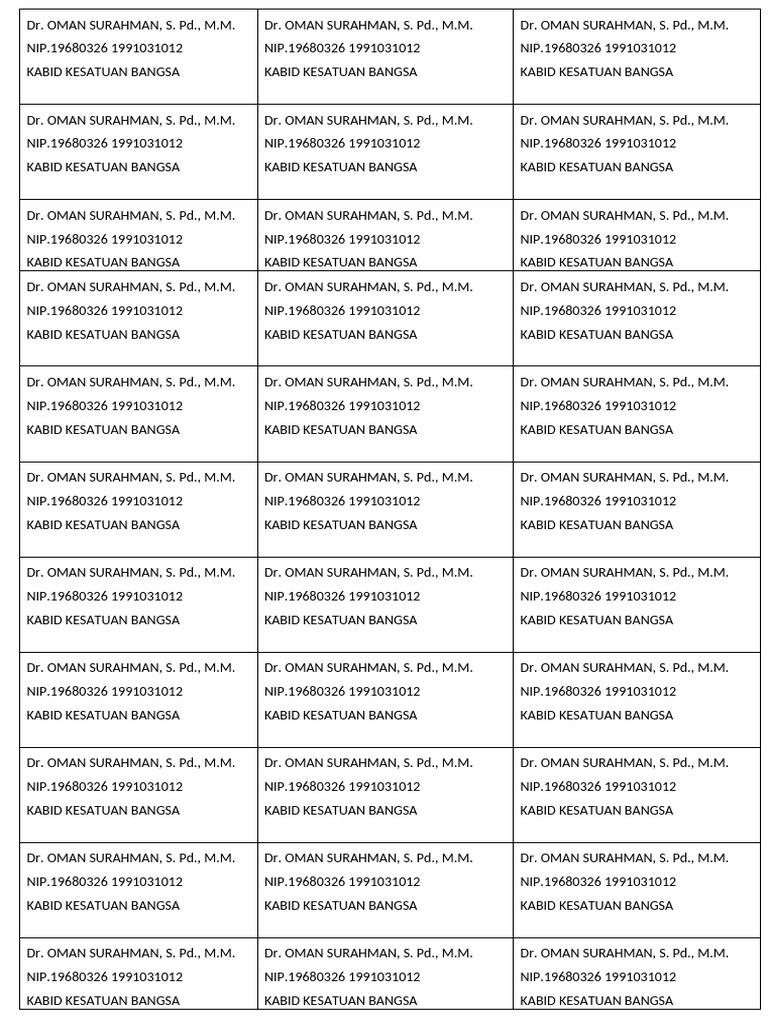 | | | |
|---|---|---|
| Dr. OMAN SURAHMAN, S. Pd., M.M. NIP.19680326 1991031012 KABID KESATUAN BANGSA | Dr. OMAN SURAHMAN, S. Pd., M.M. NIP.19680326 1991031012 KABID KESATUAN BANGSA | Dr. OMAN SURAHMAN, S. Pd., M.M. NIP.19680326 1991031012 KABID KESATUAN BANGSA |
| Dr. OMAN SURAHMAN, S. Pd., M.M. NIP.19680326 1991031012 KABID KESATUAN BANGSA | Dr. OMAN SURAHMAN, S. Pd., M.M. NIP.19680326 1991031012 KABID KESATUAN BANGSA | Dr. OMAN SURAHMAN, S. Pd., M.M. NIP.19680326 1991031012 KABID KESATUAN BANGSA |
| Dr. OMAN SURAHMAN, S. Pd., M.M. NIP.19680326 1991031012 KABID KESATUAN BANGSA | Dr. OMAN SURAHMAN, S. Pd., M.M. NIP.19680326 1991031012 KABID KESATUAN BANGSA | Dr. OMAN SURAHMAN, S. Pd., M.M. NIP.19680326 1991031012 KABID KESATUAN BANGSA |
| Dr. OMAN SURAHMAN, S. Pd., M.M. NIP.19680326 1991031012 KABID KESATUAN BANGSA | Dr. OMAN SURAHMAN, S. Pd., M.M. NIP.19680326 1991031012 KABID KESATUAN BANGSA | Dr. OMAN SURAHMAN, S. Pd., M.M. NIP.19680326 1991031012 KABID KESATUAN BANGSA |
| Dr. OMAN SURAHMAN, S. Pd., M.M. NIP.19680326 1991031012 KABID KESATUAN BANGSA | Dr. OMAN SURAHMAN, S. Pd., M.M. NIP.19680326 1991031012 KABID KESATUAN BANGSA | Dr. OMAN SURAHMAN, S. Pd., M.M. NIP.19680326 1991031012 KABID KESATUAN BANGSA |
| Dr. OMAN SURAHMAN, S. Pd., M.M. NIP.19680326 1991031012 KABID KESATUAN BANGSA | Dr. OMAN SURAHMAN, S. Pd., M.M. NIP.19680326 1991031012 KABID KESATUAN BANGSA | Dr. OMAN SURAHMAN, S. Pd., M.M. NIP.19680326 1991031012 KABID KESATUAN BANGSA |
| Dr. OMAN SURAHMAN, S. Pd., M.M. NIP.19680326 1991031012 KABID KESATUAN BANGSA | Dr. OMAN SURAHMAN, S. Pd., M.M. NIP.19680326 1991031012 KABID KESATUAN BANGSA | Dr. OMAN SURAHMAN, S. Pd., M.M. NIP.19680326 1991031012 KABID KESATUAN BANGSA |
| Dr. OMAN SURAHMAN, S. Pd., M.M. NIP.19680326 1991031012 KABID KESATUAN BANGSA | Dr. OMAN SURAHMAN, S. Pd., M.M. NIP.19680326 1991031012 KABID KESATUAN BANGSA | Dr. OMAN SURAHMAN, S. Pd., M.M. NIP.19680326 1991031012 KABID KESATUAN BANGSA |
| Dr. OMAN SURAHMAN, S. Pd., M.M. NIP.19680326 1991031012 KABID KESATUAN BANGSA | Dr. OMAN SURAHMAN, S. Pd., M.M. NIP.19680326 1991031012 KABID KESATUAN BANGSA | Dr. OMAN SURAHMAN, S. Pd., M.M. NIP.19680326 1991031012 KABID KESATUAN BANGSA |
| Dr. OMAN SURAHMAN, S. Pd., M.M. NIP.19680326 1991031012 KABID KESATUAN BANGSA | Dr. OMAN SURAHMAN, S. Pd., M.M. NIP.19680326 1991031012 KABID KESATUAN BANGSA | Dr. OMAN SURAHMAN, S. Pd., M.M. NIP.19680326 1991031012 KABID KESATUAN BANGSA |
| Dr. OMAN SURAHMAN, S. Pd., M.M. NIP.19680326 1991031012 KABID KESATUAN BANGSA | Dr. OMAN SURAHMAN, S. Pd., M.M. NIP.19680326 1991031012 KABID KESATUAN BANGSA | Dr. OMAN SURAHMAN, S. Pd., M.M. NIP.19680326 1991031012 KABID KESATUAN BANGSA |